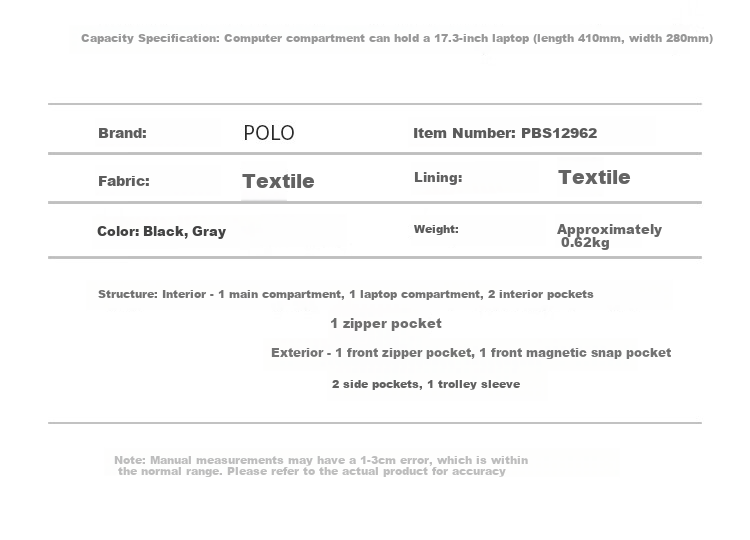 Capacity Specification: Computer compartment can hold a 17.3-inch laptop (length 410mm, width 280mm)

Brand: POLO

Item Number: PBS12962

Fabric: Textile

Lining: Textile

Color: Black, Gray

Weight: Approximately 0.62kg

Structure: Interior - 1 main compartment, 1 laptop compartment, 2 interior pockets

1 zipper pocket

Exterior - 1 front zipper pocket, 1 front magnetic snap pocket

2 side pockets, 1 trolley sleeve

Note: Manual measurements may have a 1-3cm error, which is within the normal range. Please refer to the actual product for accuracy